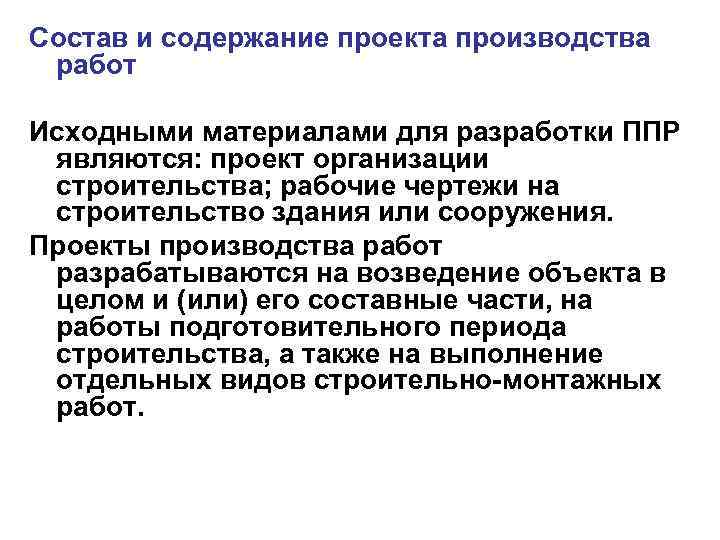 Состав и содержание проекта производства работ

Исходными материалами для разработки ППР являются: проект организации строительства; рабочие чертежи на строительство здания или сооружения.

Проекты производства работ разрабатываются на возведение объекта в целом и (или) его составные части, на работы подготовительного периода строительства, а также на выполнение отдельных видов строительно-монтажных работ.